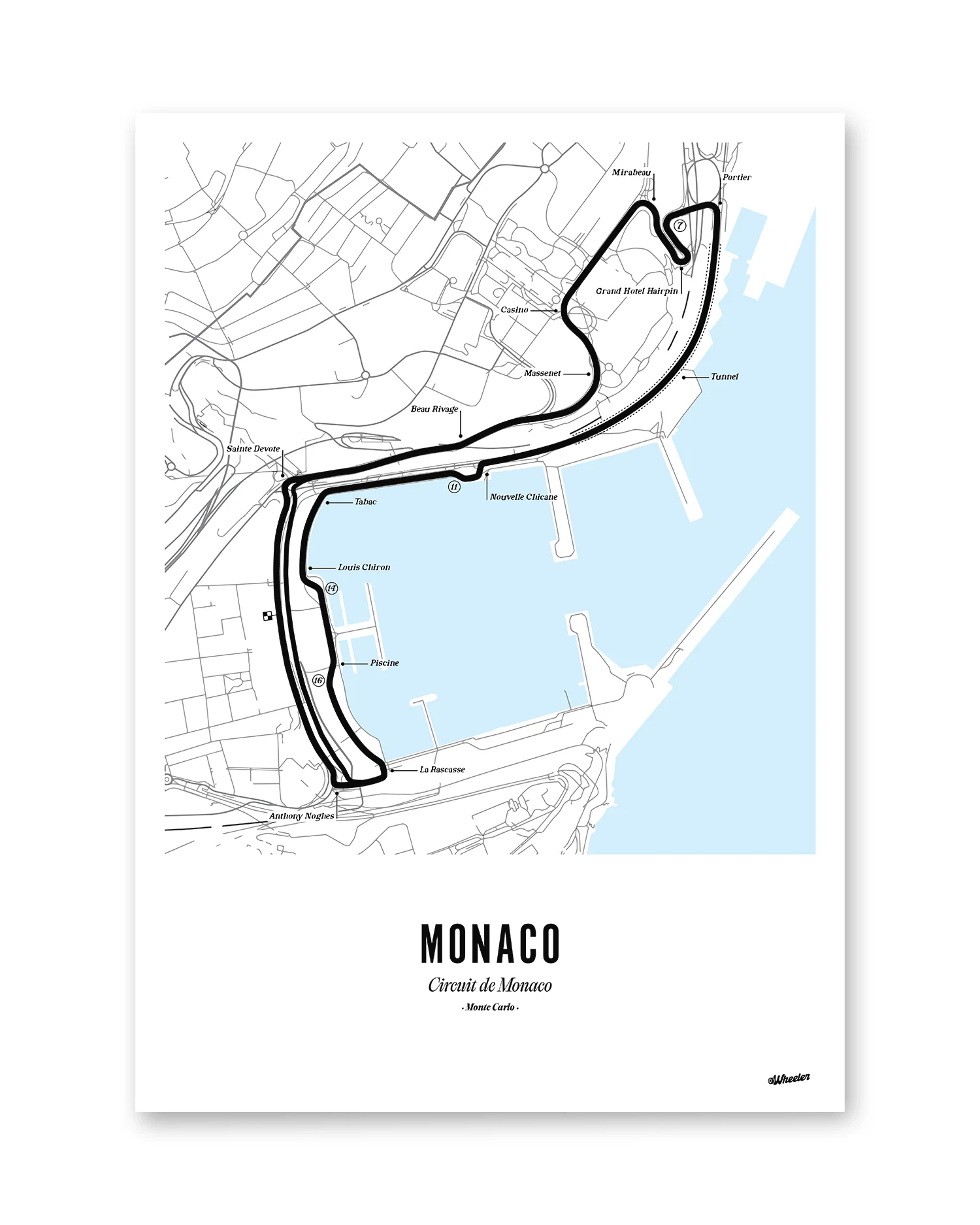 Mirabeau
Portier
7
Grand Hotel Hairpin
Casino
Massenet
Tunnel
Beau Rivage
Sainte Devote
11
Nouvelle Chicane
Tabac
Louis Chiron
14
Piscine
16
La Rascasse
Anthony Noghes

MONACO
Circuit de Monaco
· Monte Carlo ·

Wheeler